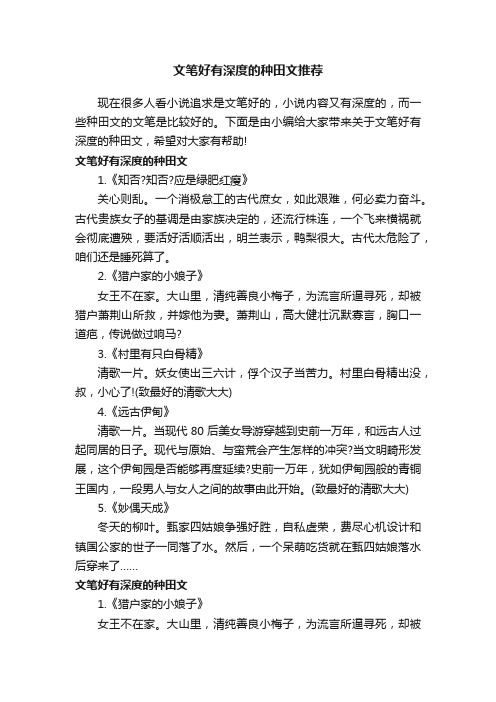 文笔好有深度的种田文推荐

现在很多人看小说追求是文笔好的，小说内容又有深度的，而一些种田文的文笔是比较好的。下面是由小编给大家带来关于文笔好有深度的种田文，希望对大家有帮助!

文笔好有深度的种田文

1.《知否?知否?应是绿肥红瘦》

关心则乱。一个消极怠工的古代庶女，如此艰难，何必卖力奋斗。古代贵族女子的基调是由家族决定的，还流行株连，一个飞来横祸就会彻底遭殃，要活好活顺活出，明兰表示，鸭梨很大。古代太危险了，咱们还是睡死算了。

2.《猎户家的小娘子》

女王不在家。大山里，清纯善良小梅子，为流言所逼寻死，却被猎户萧荆山所救，并嫁他为妻。萧荆山，高大健壮沉默寡言，胸口一道疤，传说做过响马?

3.《村里有只白骨精》

清歌一片。妖女使出三六计，俘个汉子当苦力。村里白骨精出没，叔，小心了!(致最好的清歌大大)

4.《远古伊甸》

清歌一片。当现代 80 后美女导游穿越到史前一万年，和远古人过起同居的日子。现代与原始、与蛮荒会产生怎样的冲突?当文明畸形发展，这个伊甸园是否能够再度延续?史前一万年，犹如伊甸园般的青铜王国内，一段男人与女人之间的故事由此开始。(致最好的清歌大大)

5.《妙偶天成》

冬天的柳叶。甄家四姑娘争强好胜，自私虚荣，费尽心机设计和镇国公家的世子一同落了水。然后，一个呆萌吃货就在甄四姑娘落水后穿来了......

文笔好有深度的种田文

1.《猎户家的小娘子》

女王不在家。大山里，清纯善良小梅子，为流言所逼寻死，却被